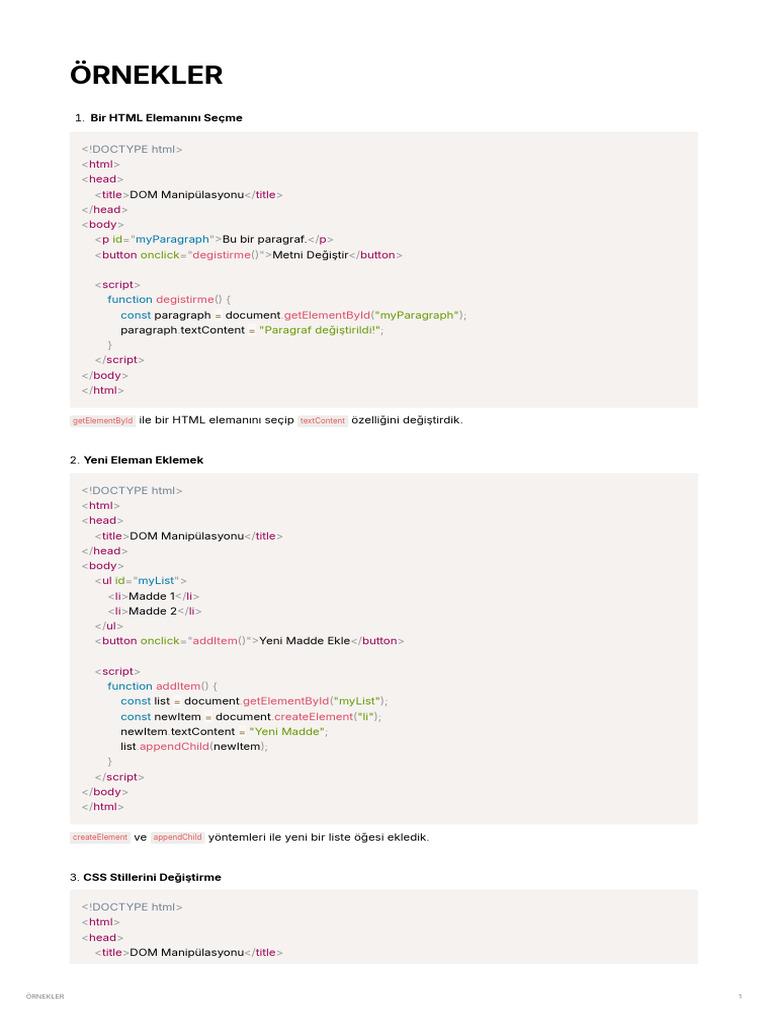 ÖRNEKLER

1. Bir HTML Elemanını Seçme

<!DOCTYPE html>
<html>
<head>
    <title>DOM Manipülasyonu</title>
</head>
<body>
    <p id="myParagraph">Bu bir paragraf.</p>
    <button onclick="degistirme()">Metni Değiştir</button>

    <script>
        function degistirme() {
            const paragraph = document.getElementById("myParagraph");
            paragraph.textContent = "Paragraf değiştirildi!";
        }
    </script>
</body>
</html>

getElementById ile bir HTML elemanını seçip textContent özelliğini değiştirdik.

2. Yeni Eleman Eklemek

<!DOCTYPE html>
<html>
<head>
    <title>DOM Manipülasyonu</title>
</head>
<body>
    <ul id="myList">
        <li>Madde 1</li>
        <li>Madde 2</li>
    </ul>
    <button onclick="addItem()">Yeni Madde Ekle</button>

    <script>
        function addItem() {
            const list = document.getElementById("myList");
            const newItem = document.createElement("li");
            newItem.textContent = "Yeni Madde";
            list.appendChild(newItem);
        }
    </script>
</body>
</html>

createElement ve appendChild yöntemleri ile yeni bir liste öğesi ekledik.

3. CSS Stillerini Değiştirme

<!DOCTYPE html>
<html>
<head>
    <title>DOM Manipülasyonu</title>

ÖRNEKLER
1